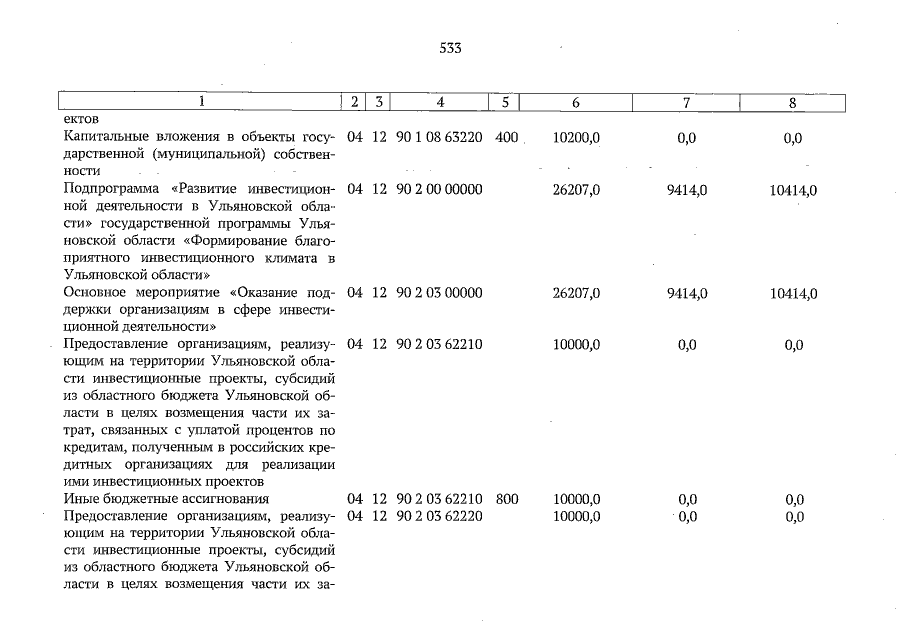 533

| 1 | 2 | 3 | 4 | 5 | 6 | 7 | 8 |
|---|---|---|---|---|---|---|---|
| ектов | | | | | | | |
| Капитальные вложения в объекты государственной (муниципальной) собственности | 04 | 12 | 90 1 08 63220 | 400 | 10200,0 | 0,0 | 0,0 |
| Подпрограмма «Развитие инвестиционной деятельности в Ульяновской области» государственной программы Ульяновской области «Формирование благоприятного инвестиционного климата в Ульяновской области» | 04 | 12 | 90 2 00 00000 | | 26207,0 | 9414,0 | 10414,0 |
| Основное мероприятие «Оказание поддержки организациям в сфере инвестиционной деятельности» | 04 | 12 | 90 2 03 00000 | | 26207,0 | 9414,0 | 10414,0 |
| Предоставление организациям, реализующим на территории Ульяновской области инвестиционные проекты, субсидий из областного бюджета Ульяновской области в целях возмещения части их затрат, связанных с уплатой процентов по кредитам, полученным в российских кредитных организациях для реализации ими инвестиционных проектов | 04 | 12 | 90 2 03 62210 | | 10000,0 | 0,0 | 0,0 |
| Иные бюджетные ассигнования | 04 | 12 | 90 2 03 62210 | 800 | 10000,0 | 0,0 | 0,0 |
| Предоставление организациям, реализующим на территории Ульяновской области инвестиционные проекты, субсидий из областного бюджета Ульяновской области в целях возмещения части их за- | 04 | 12 | 90 2 03 62220 | | 10000,0 | 0,0 | 0,0 |